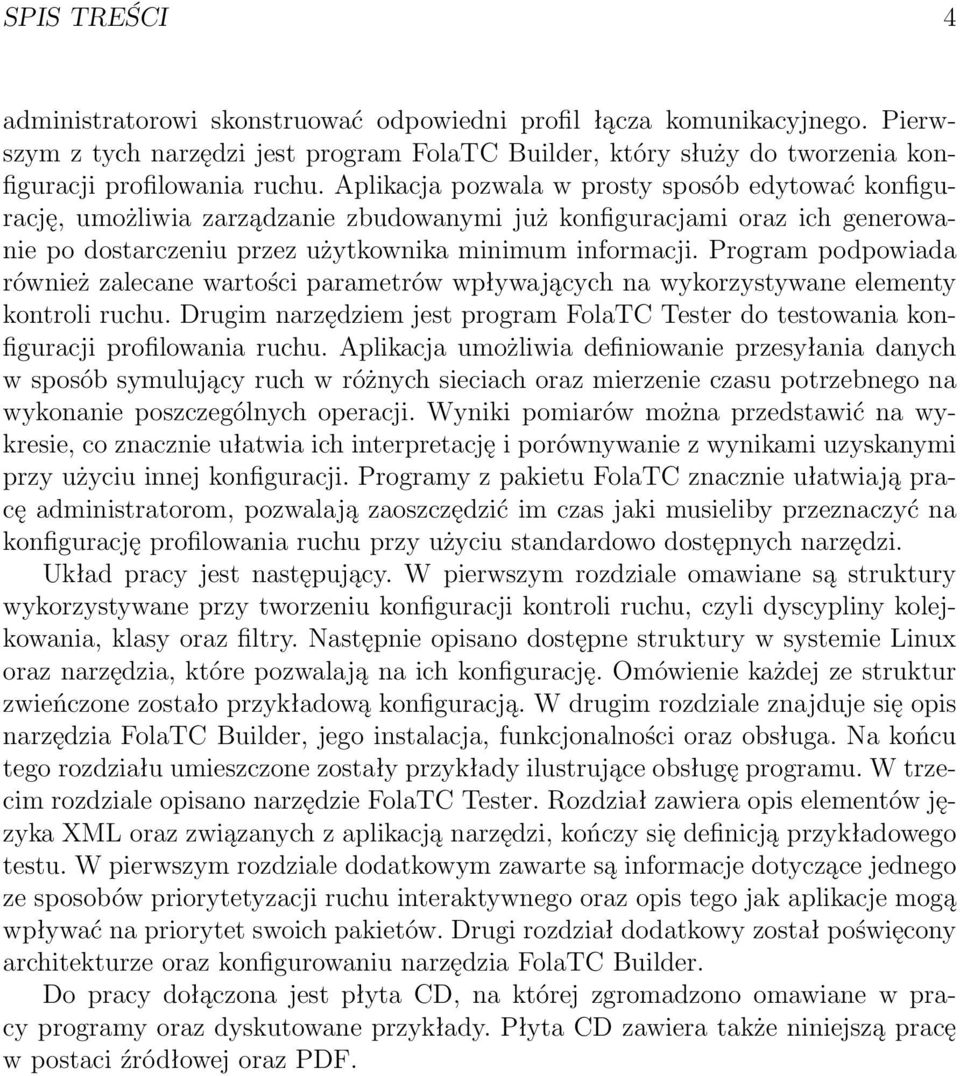 SPIS TREŚCI 4

administratorowi skonstruować odpowiedni profil łącza komunikacyjnego. Pierwszym z tych narzędzi jest program FolaTC Builder, który służy do tworzenia konfiguracji profilowania ruchu. Aplikacja pozwala w prosty sposób edytować konfigurację, umożliwia zarządzanie zbudowanymi już konfiguracjami oraz ich generowanie po dostarczeniu przez użytkownika minimum informacji. Program podpowiada również zalecane wartości parametrów wpływających na wykorzystywane elementy kontroli ruchu. Drugim narzędziem jest program FolaTC Tester do testowania konfiguracji profilowania ruchu. Aplikacja umożliwia definiowanie przesyłania danych w sposób symulujący ruch w różnych sieciach oraz mierzenie czasu potrzebnego na wykonanie poszczególnych operacji. Wyniki pomiarów można przedstawić na wykresie, co znacznie ułatwia ich interpretację i porównywanie z wynikami uzyskanymi przy użyciu innej konfiguracji. Programy z pakietu FolaTC znacznie ułatwiają pracę administratorom, pozwalają zaoszczędzić im czas jaki musieliby przeznaczyć na konfigurację profilowania ruchu przy użyciu standardowo dostępnych narzędzi.

Układ pracy jest następujący. W pierwszym rozdziale omawiane są struktury wykorzystywane przy tworzeniu konfiguracji kontroli ruchu, czyli dyscypliny kolejkowania, klasy oraz filtry. Następnie opisano dostępne struktury w systemie Linux oraz narzędzia, które pozwalają na ich konfigurację. Omówienie każdej ze struktur zwieńczone zostało przykładową konfiguracją. W drugim rozdziale znajduje się opis narzędzia FolaTC Builder, jego instalacja, funkcjonalności oraz obsługa. Na końcu tego rozdziału umieszczone zostały przykłady ilustrujące obsługę programu. W trzecim rozdziale opisano narzędzie FolaTC Tester. Rozdział zawiera opis elementów języka XML oraz związanych z aplikacją narzędzi, kończy się definicją przykładowego testu. W pierwszym rozdziale dodatkowym zawarte są informacje dotyczące jednego ze sposobów priorytetyzacji ruchu interaktywnego oraz opis tego jak aplikacje mogą wpływać na priorytet swoich pakietów. Drugi rozdział dodatkowy został poświęcony architekturze oraz konfigurowaniu narzędzia FolaTC Builder.

Do pracy dołączona jest płyta CD, na której zgromadzono omawiane w pracy programy oraz dyskutowane przykłady. Płyta CD zawiera także niniejszą pracę w postaci źródłowej oraz PDF.